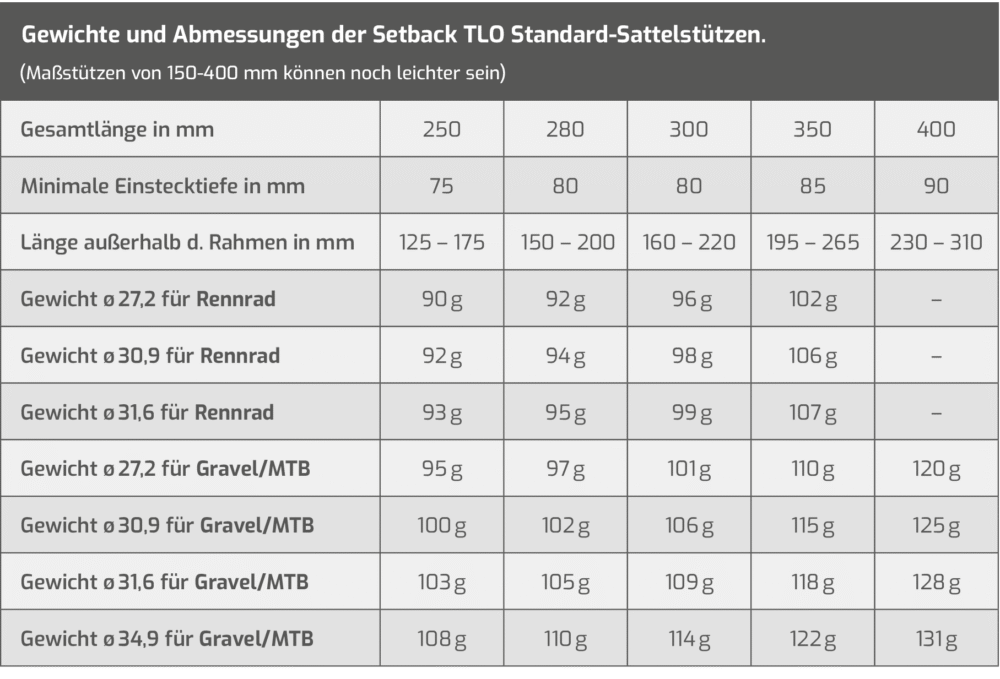 Gewichte und Abmessungen der Setback TLO Standard-Sattelstützen.

(Maßstützen von 150-400 mm können noch leichter sein)

| Gesamtlänge in mm | 250 | 280 | 300 | 350 | 400 |
|---|---|---|---|---|---|
| Minimale Einstecktiefe in mm | 75 | 80 | 80 | 85 | 90 |
| Länge außerhalb d. Rahmen in mm | 125 – 175 | 150 – 200 | 160 – 220 | 195 – 265 | 230 – 310 |
| Gewicht ø 27,2 für Rennrad | 90 g | 92 g | 96 g | 102 g | – |
| Gewicht ø 30,9 für Rennrad | 92 g | 94 g | 98 g | 106 g | – |
| Gewicht ø 31,6 für Rennrad | 93 g | 95 g | 99 g | 107 g | – |
| Gewicht ø 27,2 für Gravel/MTB | 95 g | 97 g | 101 g | 110 g | 120 g |
| Gewicht ø 30,9 für Gravel/MTB | 100 g | 102 g | 106 g | 115 g | 125 g |
| Gewicht ø 31,6 für Gravel/MTB | 103 g | 105 g | 109 g | 118 g | 128 g |
| Gewicht ø 34,9 für Gravel/MTB | 108 g | 110 g | 114 g | 122 g | 131 g |